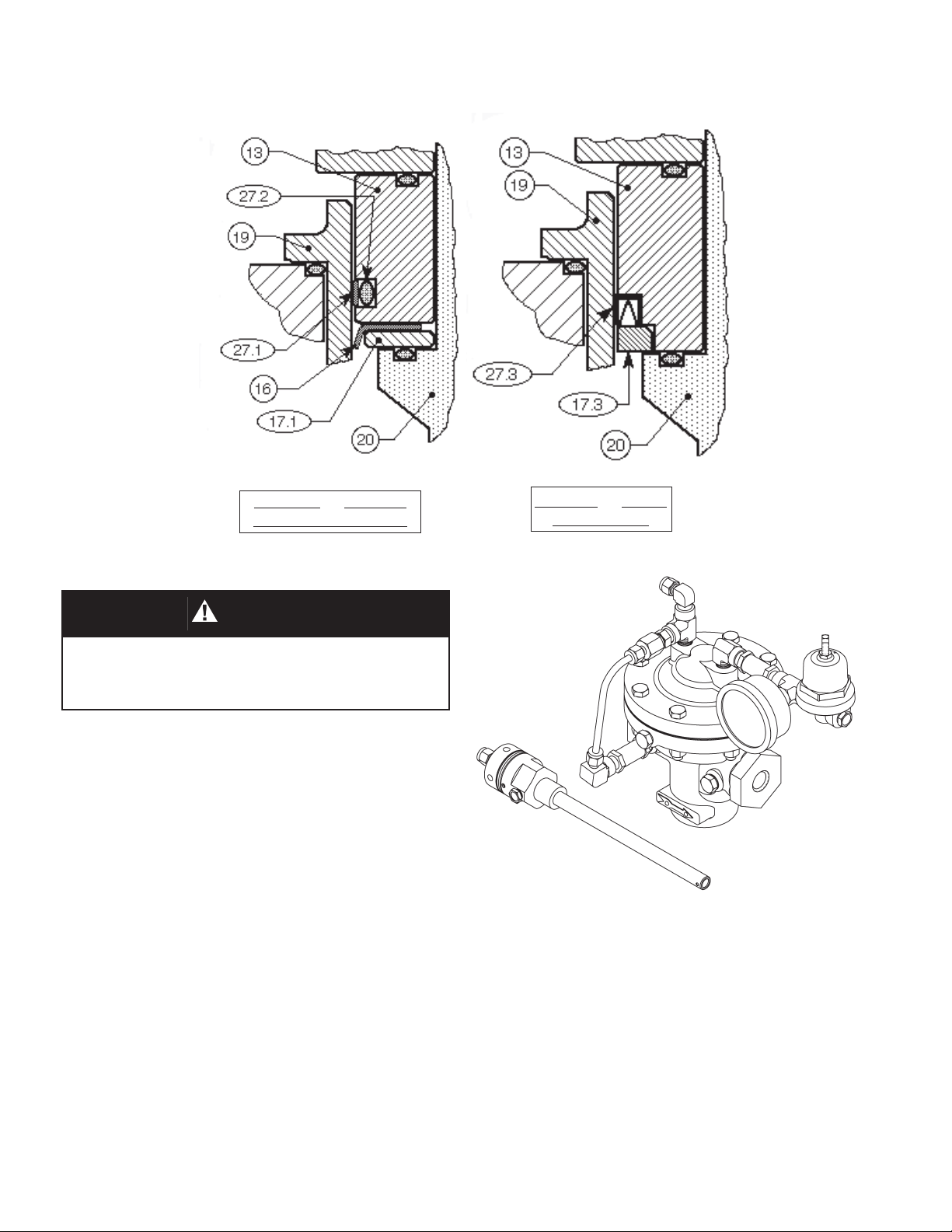 13

27.2

19

27.1

16

17.1

20

13

19

27.3

17.3

20